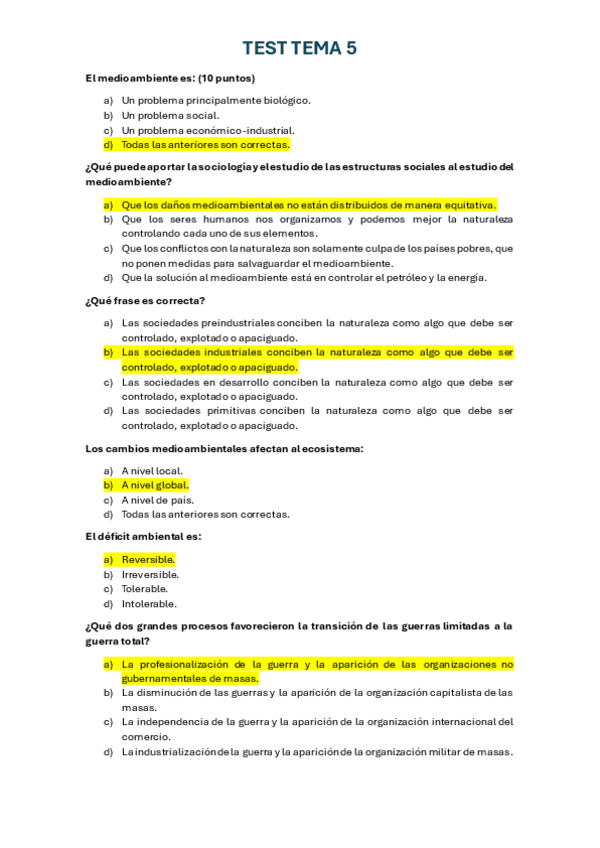 TEST TEMA 5

El medioambiente es: (10 puntos)

a) Un problema principalmente biológico.
b) Un problema social.
c) Un problema económico-industrial.
d) Todas las anteriores son correctas.

¿Qué puede aportar la sociología y el estudio de las estructuras sociales al estudio del medioambiente?

a) Que los daños medioambientales no están distribuidos de manera equitativa.
b) Que los seres humanos nos organizamos y podemos mejor la naturaleza controlando cada uno de sus elementos.
c) Que los conflictos con la naturaleza son solamente culpa de los países pobres, que no ponen medidas para salvaguardar el medioambiente.
d) Que la solución al medioambiente está en controlar el petróleo y la energía.

¿Qué frase es correcta?

a) Las sociedades preindustriales conciben la naturaleza como algo que debe ser controlado, explotado o apaciguado.
b) Las sociedades industriales conciben la naturaleza como algo que debe ser controlado, explotado o apaciguado.
c) Las sociedades en desarrollo conciben la naturaleza como algo que debe ser controlado, explotado o apaciguado.
d) Las sociedades primitivas conciben la naturaleza como algo que debe ser controlado, explotado o apaciguado.

Los cambios medioambientales afectan al ecosistema:

a) A nivel local.
b) A nivel global.
c) A nivel de país.
d) Todas las anteriores son correctas.

El déficit ambiental es:

a) Reversible.
b) Irreversible.
c) Tolerable.
d) Intolerable.

¿Qué dos grandes procesos favorecieron la transición de las guerras limitadas a la guerra total?

a) La profesionalización de la guerra y la aparición de las organizaciones no gubernamentales de masas.
b) La disminución de las guerras y la aparición de la organización capitalista de las masas.
c) La independencia de la guerra y la aparición de la organización internacional del comercio.
d) La industrialización de la guerra y la aparición de la organización militar de masas.